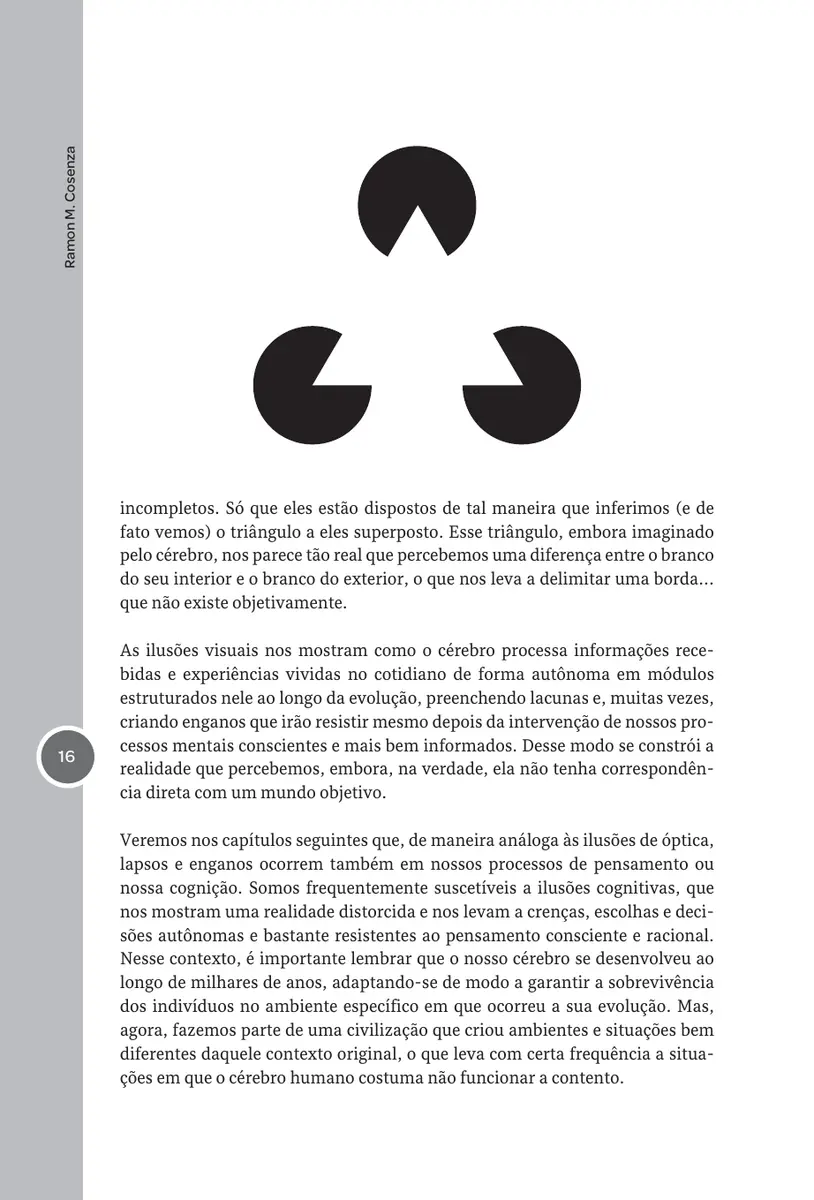 Ramon M. Cosenza

incompletos. Só que eles estão dispostos de tal maneira que inferimos (e de fato vemos) o triângulo a eles superposto. Esse triângulo, embora imaginado pelo cérebro, nos parece tão real que percebemos uma diferença entre o branco do seu interior e o branco do exterior, o que nos leva a delimitar uma borda... que não existe objetivamente.

As ilusões visuais nos mostram como o cérebro processa informações recebidas e experiências vividas no cotidiano de forma autônoma em módulos estruturados nele ao longo da evolução, preenchendo lacunas e, muitas vezes, criando enganos que irão resistir mesmo depois da intervenção de nossos processos mentais conscientes e mais bem informados. Desse modo se constrói a realidade que percebemos, embora, na verdade, ela não tenha correspondência direta com um mundo objetivo.

16

Veremos nos capítulos seguintes que, de maneira análoga às ilusões de óptica, lapsos e enganos ocorrem também em nossos processos de pensamento ou nossa cognição. Somos frequentemente suscetíveis a ilusões cognitivas, que nos mostram uma realidade distorcida e nos levam a crenças, escolhas e decisões autônomas e bastante resistentes ao pensamento consciente e racional. Nesse contexto, é importante lembrar que o nosso cérebro se desenvolveu ao longo de milhares de anos, adaptando-se de modo a garantir a sobrevivência dos indivíduos no ambiente específico em que ocorreu a sua evolução. Mas, agora, fazemos parte de uma civilização que criou ambientes e situações bem diferentes daquele contexto original, o que leva com certa frequência a situações em que o cérebro humano costuma não funcionar a contento.